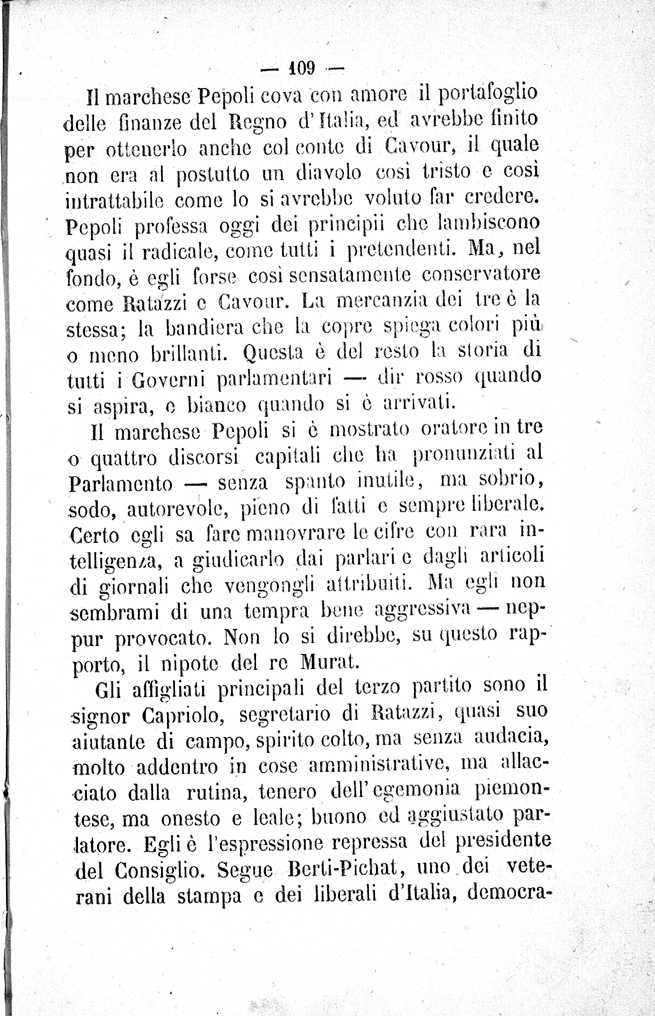 — 109 —

Il marchese Pepoli cova con amore il portafoglio delle finanze del Regno d'Italia, ed avrebbe finito per ottenerlo anche col conte di Cavour, il quale non era al postutto un diavolo così tristo e così intrattabile come lo si avrebbe voluto far credere. Pepoli professa oggi dei principii che lambiscono quasi il radicale, come tutti i pretendenti. Ma, nel fondo, è egli forse così sensatamente conservatore come Ratazzi e Cavour. La mercanzia dei tre è la stessa; la bandiera che la copre spiega colori più o meno brillanti. Questa è del resto la storia di tutti i Governi parlamentari — dir rosso quando si aspira, e bianco quando si è arrivati.

Il marchese Pepoli si è mostrato oratore in tre o quattro discorsi capitali che ha pronunziati al Parlamento — senza spanto inutile, ma sobrio, sodo, autorevole, pieno di fatti e sempre liberale. Certo egli sa fare manovrare le cifre con rara intelligenza, a giudicarlo dai parlari e dagli articoli di giornali che vengongli attribuiti. Ma egli non sembrami di una tempra bene aggressiva — neppur provocato. Non lo si direbbe, su questo rapporto, il nipote del re Murat.

Gli affigliati principali del terzo partito sono il signor Capriolo, segretario di Ratazzi, quasi suo aiutante di campo, spirito colto, ma senza audacia, molto addentro in cose amministrative, ma allacciato dalla rutina, tenero dell'egemonia piemontese, ma onesto e leale; buono ed aggiustato parlatore. Egli è l'espressione repressa del presidente del Consiglio. Segue Berti-Pichat, uno dei veterani della stampa e dei liberali d'Italia, democra-